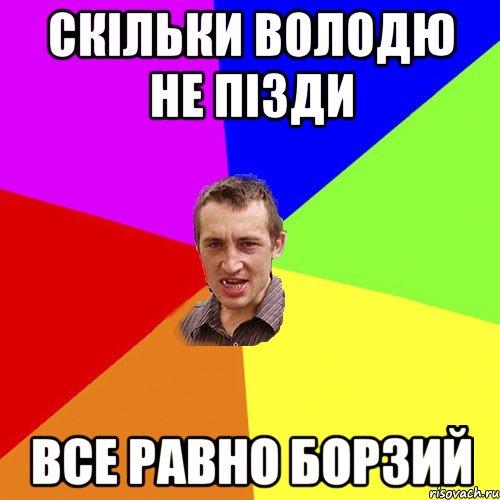 СКІЛЬКИ ВОЛОДЮ НЕ ПІЗДИ

ВСЕ РАВНО БОРЗИЙ

risovach.ru